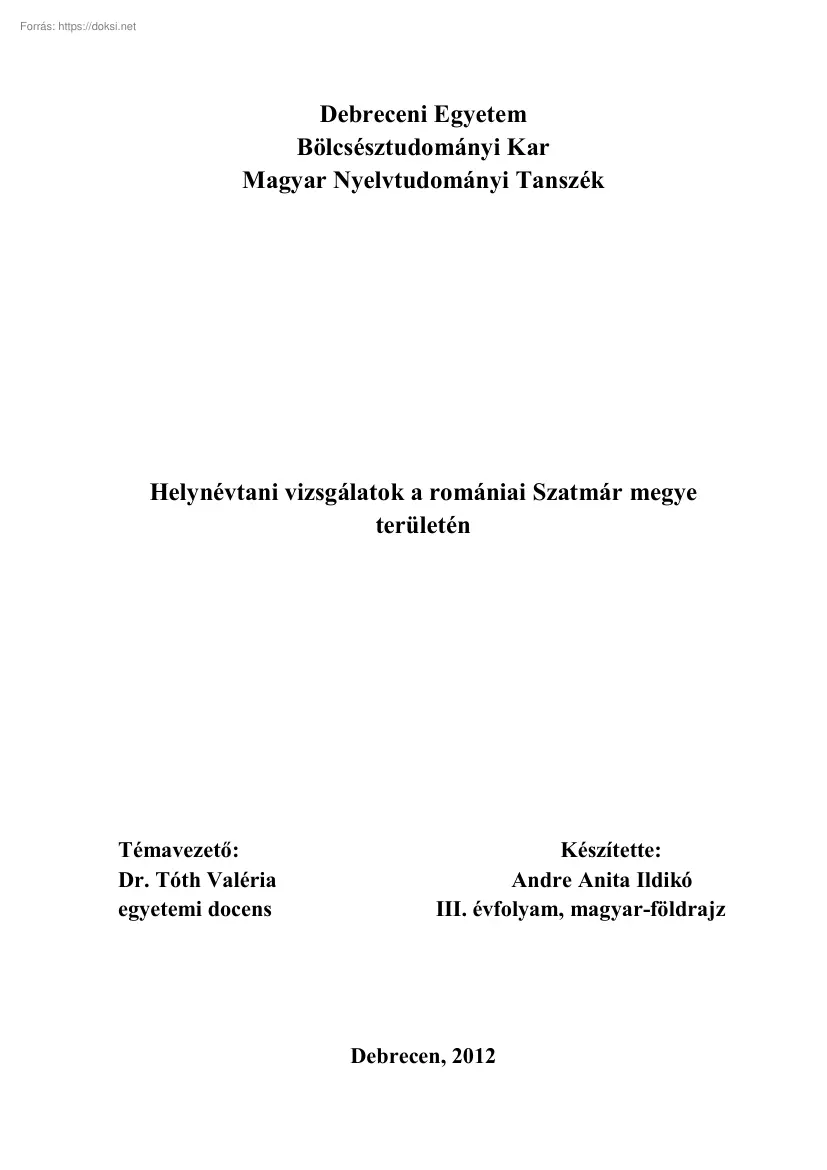 Forrás: https://doksi.net

Debreceni Egyetem
Bölcsésztudományi Kar
Magyar Nyelvtudományi Tanszék

Helynévtani vizsgálatok a romániai Szatmár megye területén

Témavezető:
Dr. Tóth Valéria
egyetemi docens

Készítette:
Andre Anita Ildikó
III. évfolyam, magyar-földrajz

Debrecen, 2012